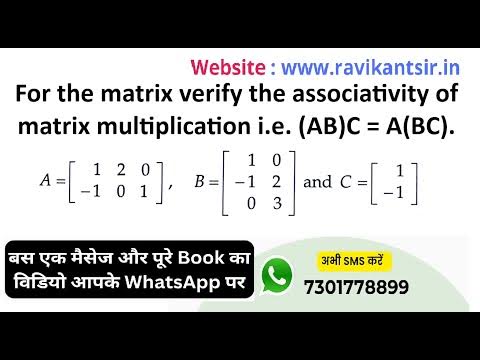 Website : www.ravikantsir.in

For the matrix verify the associativity of matrix multiplication i.e. (AB)C = A(BC).

$A = \begin{bmatrix} 1 & 2 & 0 \\ -1 & 0 & 1 \end{bmatrix}$, $B = \begin{bmatrix} 1 & 0 \\ -1 & 2 \\ 0 & 3 \end{bmatrix}$ and $C = \begin{bmatrix} 1 \\ -1 \end{bmatrix}$

बस एक मैसेज और पूरे Book का विडियो आपके WhatsApp पर

अभी SMS करें

7301778899